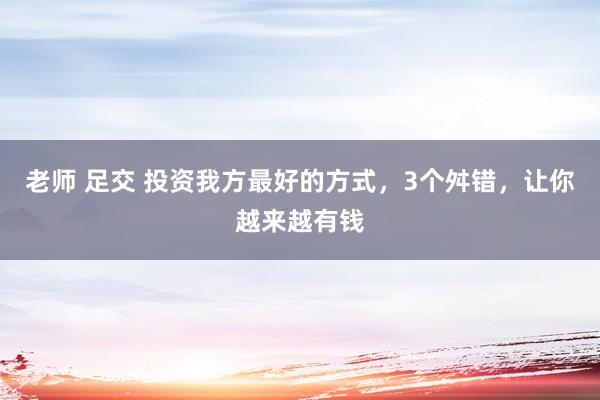 老师 足交 投资我方最好的方式，3个舛错，让你越来越有钱